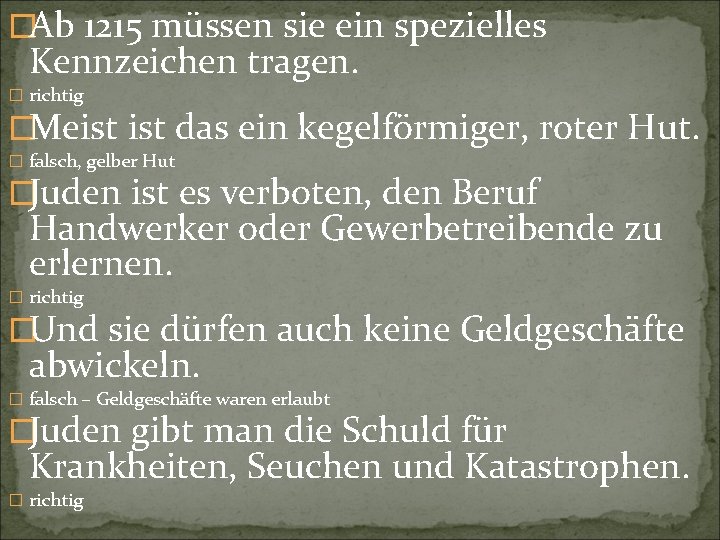 Ab 1215 müssen sie ein spezielles Kennzeichen tragen.

richtig

Meist ist das ein kegelförmiger, roter Hut.

falsch, gelber Hut

Juden ist es verboten, den Beruf Handwerker oder Gewerbetreibende zu erlernen.

richtig

Und sie dürfen auch keine Geldgeschäfte abwickeln.

falsch – Geldgeschäfte waren erlaubt

Juden gibt man die Schuld für Krankheiten, Seuchen und Katastrophen.

richtig